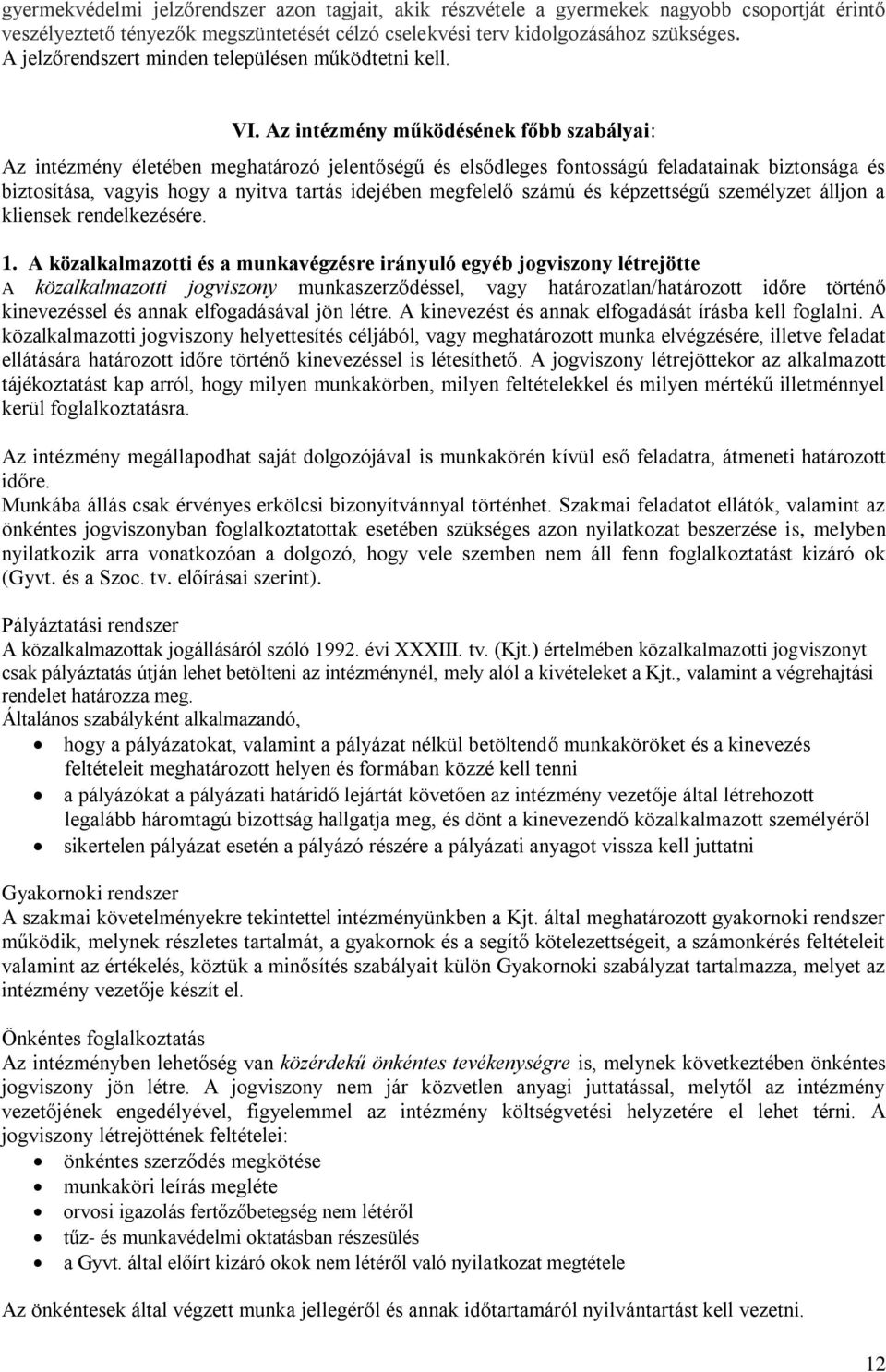 gyermekvédelmi jelzőrendszer azon tagjait, akik részvétele a gyermekek nagyobb csoportját érintő veszélyeztető tényezők megszüntetését célzó cselekvési terv kidolgozásához szükséges. A jelzőrendszert minden településen működtetni kell.

VI. Az intézmény működésének főbb szabályai:

Az intézmény életében meghatározó jelentőségű és elsődleges fontosságú feladatainak biztonsága és biztosítása, vagyis hogy a nyitva tartás idejében megfelelő számú és képzettségű személyzet álljon a kliensek rendelkezésére.

1. A közalkalmazotti és a munkavégzésre irányuló egyéb jogviszony létrejötte
A közalkalmazotti jogviszony munkaszerződéssel, vagy határozatlan/határozott időre történő kinevezéssel és annak elfogadásával jön létre. A kinevezést és annak elfogadását írásba kell foglalni. A közalkalmazotti jogviszony helyettesítés céljából, vagy meghatározott munka elvégzésére, illetve feladat ellátására határozott időre történő kinevezéssel is létesíthető. A jogviszony létrejöttekor az alkalmazott tájékoztatást kap arról, hogy milyen munkakörben, milyen feltételekkel és milyen mértékű illetménnyel kerül foglalkoztatásra.

Az intézmény megállapodhat saját dolgozójával is munkakörén kívül eső feladatra, átmeneti határozott időre.
Munkába állás csak érvényes erkölcsi bizonyítvánnyal történhet. Szakmai feladatot ellátók, valamint az önkéntes jogviszonyban foglalkoztatottak esetében szükséges azon nyilatkozat beszerzése is, melyben nyilatkozik arra vonatkozóan a dolgozó, hogy vele szemben nem áll fenn foglalkoztatást kizáró ok (Gyvt. és a Szoc. tv. előírásai szerint).

Pályáztatási rendszer
A közalkalmazottak jogállásáról szóló 1992. évi XXXIII. tv. (Kjt.) értelmében közalkalmazotti jogviszonyt csak pályáztatás útján lehet betölteni az intézménynél, mely alól a kivételeket a Kjt., valamint a végrehajtási rendelet határozza meg.
Általános szabályként alkalmazandó,
• hogy a pályázatokat, valamint a pályázat nélkül betöltendő munkaköröket és a kinevezés feltételeit meghatározott helyen és formában közzé kell tenni
• a pályázókat a pályázati határidő lejártát követően az intézmény vezetője által létrehozott legalább háromtagú bizottság hallgatja meg, és dönt a kinevezendő közalkalmazott személyéről
• sikertelen pályázat esetén a pályázó részére a pályázati anyagot vissza kell juttatni

Gyakornoki rendszer
A szakmai követelményekre tekintettel intézményünkben a Kjt. által meghatározott gyakornoki rendszer működik, melynek részletes tartalmát, a gyakornok és a segítő kötelezettségeit, a számonkérés feltételeit valamint az értékelés, köztük a minősítés szabályait külön Gyakornoki szabályzat tartalmazza, melyet az intézmény vezetője készít el.

Önkéntes foglalkoztatás
Az intézményben lehetőség van közérdekű önkéntes tevékenységre is, melynek következtében önkéntes jogviszony jön létre. A jogviszony nem jár közvetlen anyagi juttatással, melytől az intézmény vezetőjének engedélyével, figyelemmel az intézmény költségvetési helyzetére el lehet térni. A jogviszony létrejöttének feltételei:
• önkéntes szerződés megkötése
• munkaköri leírás megléte
• orvosi igazolás fertőzőbetegség nem létéről
• tűz- és munkavédelmi oktatásban részesülés
• a Gyvt. által előírt kizáró okok nem létéről való nyilatkozat megtétele

Az önkéntesek által végzett munka jellegéről és annak időtartamáról nyilvántartást kell vezetni.

12